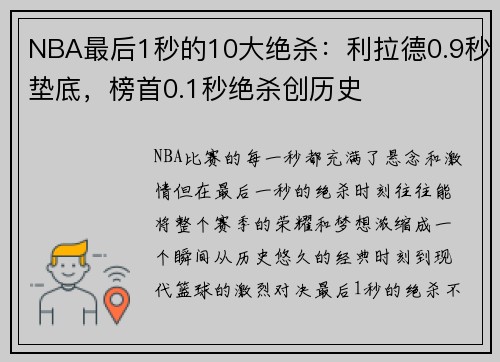 NBA最后1秒的10大绝杀：利拉德0.9秒垫底，榜首0.1秒绝杀创历史

NBA比赛的每一秒都充满了悬念和激情但在最后一秒的绝杀时刻往往能将整个赛季的荣耀和梦想浓缩成一个瞬间从历史悠久的经典时刻到现代篮球的激烈对决最后1秒的绝杀不